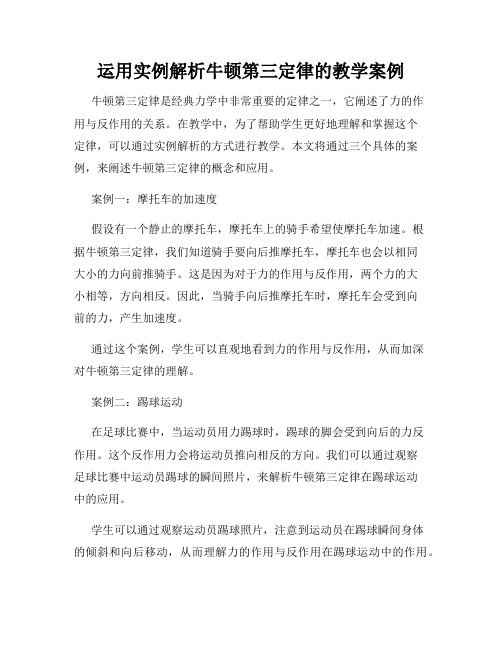 运用实例解析牛顿第三定律的教学案例

牛顿第三定律是经典力学中非常重要的定律之一，它阐述了力的作用与反作用的关系。在教学中，为了帮助学生更好地理解和掌握这个定律，可以通过实例解析的方式进行教学。本文将通过三个具体的案例，来阐述牛顿第三定律的概念和应用。

案例一：摩托车的加速度

假设有一个静止的摩托车，摩托车上的骑手希望使摩托车加速。根据牛顿第三定律，我们知道骑手要向后推摩托车，摩托车也会以相同大小的力向前推骑手。这是因为对于力的作用与反作用，两个力的大小相等，方向相反。因此，当骑手向后推摩托车时，摩托车会受到向前的力，产生加速度。

通过这个案例，学生可以直观地看到力的作用与反作用，从而加深对牛顿第三定律的理解。

案例二：踢球运动

在足球比赛中，当运动员用力踢球时，踢球的脚会受到向后的力反作用。这个反作用力会将运动员推向相反的方向。我们可以通过观察足球比赛中运动员踢球的瞬间照片，来解析牛顿第三定律在踢球运动中的应用。

学生可以通过观察运动员踢球照片，注意到运动员在踢球瞬间身体的倾斜和向后移动，从而理解力的作用与反作用在踢球运动中的作用。